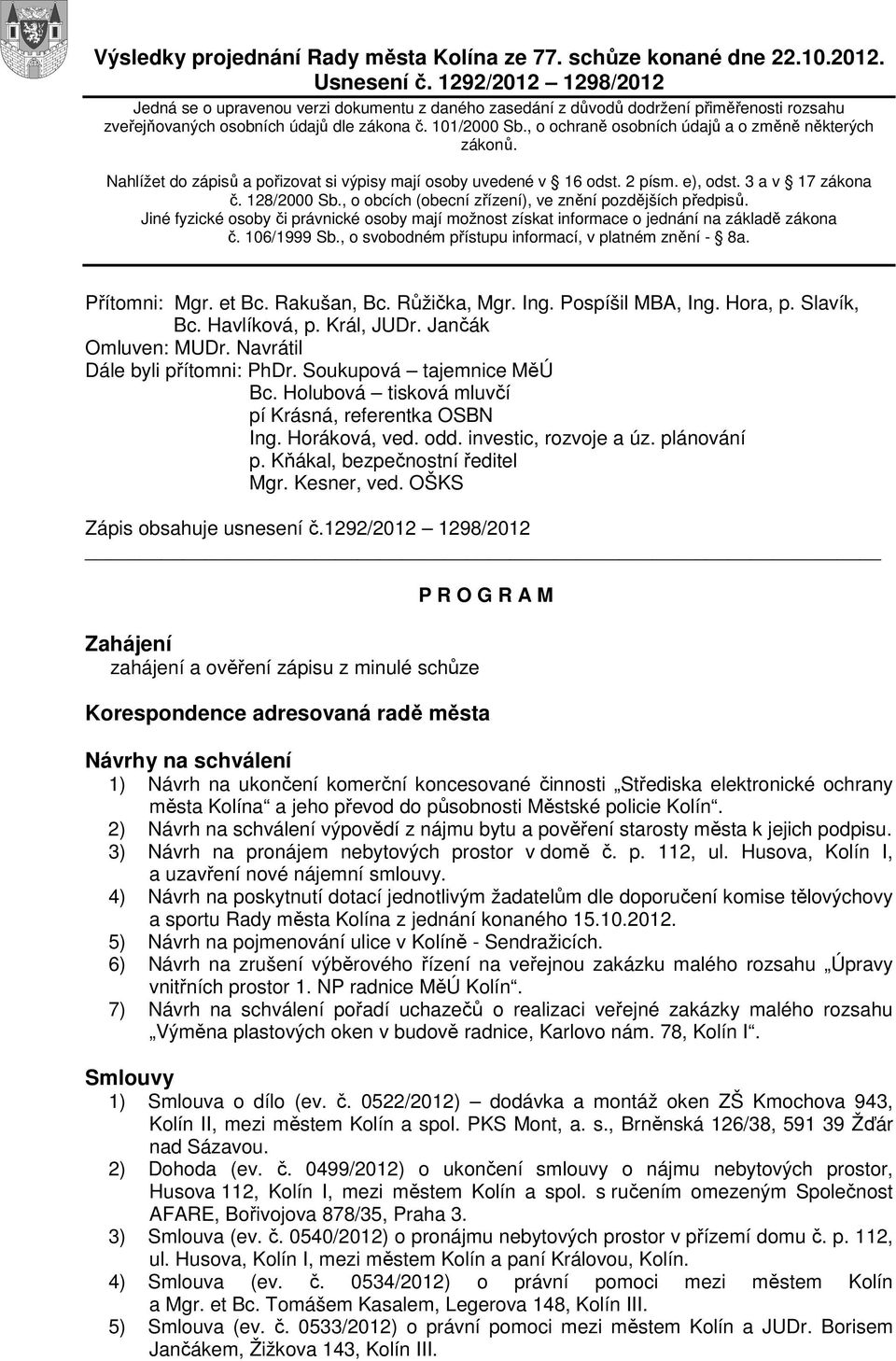 Výsledky projednání Rady města Kolína ze 77. schůze konané dne 22.10.2012. Usnesení č. 1292/2012 – 1298/2012

Jedná se o upravenou verzi dokumentu z daného zasedání z důvodů dodržení přiměřenosti rozsahu zveřejňovaných osobních údajů dle zákona č. 101/2000 Sb., o ochraně osobních údajů a o změně některých zákonů.

Nahlížet do zápisů a pořizovat si výpisy mají osoby uvedené v § 16 odst. 2 písm. e), odst. 3 a v § 17 zákona č. 128/2000 Sb., o obcích (obecní zřízení), ve znění pozdějších předpisů.
Jiné fyzické osoby či právnické osoby mají možnost získat informace o jednání na základě zákona č. 106/1999 Sb., o svobodném přístupu informací, v platném znění - § 8a.

Přítomni: Mgr. et Bc. Rakušan, Bc. Růžička, Mgr. Ing. Pospíšil MBA, Ing. Hora, p. Slavík, Bc. Havlíková, p. Král, JUDr. Jančák
Omluven: MUDr. Navrátil
Dále byli přítomni: PhDr. Soukupová – tajemnice MěÚ
Bc. Holubová – tisková mluvčí
pí Krásná, referentka OSBN
Ing. Horáková, ved. odd. investic, rozvoje a úz. plánování
p. Kňákal, bezpečnostní ředitel
Mgr. Kesner, ved. OŠKS

Zápis obsahuje usnesení č.1292/2012 – 1298/2012

P R O G R A M

Zahájení
zahájení a ověření zápisu z minulé schůze

Korespondence adresovaná radě města

Návrhy na schválení
1) Návrh na ukončení komerční koncesované činnosti „Střediska elektronické ochrany města Kolína“ a jeho převod do působnosti Městské policie Kolín“.
2) Návrh na schválení výpovědí z nájmu bytu a pověření starosty města k jejich podpisu.
3) Návrh na pronájem nebytových prostor v domě č. p. 112, ul. Husova, Kolín I, a uzavření nové nájemní smlouvy.
4) Návrh na poskytnutí dotací jednotlivým žadatelům dle doporučení komise tělovýchovy a sportu Rady města Kolína z jednání konaného 15.10.2012.
5) Návrh na pojmenování ulice v Kolíně - Sendražicích.
6) Návrh na zrušení výběrového řízení na veřejnou zakázku malého rozsahu „Úpravy vnitřních prostor 1. NP radnice MěÚ Kolín“.
7) Návrh na schválení pořadí uchazečů o realizaci veřejné zakázky malého rozsahu „Výměna plastových oken v budově radnice, Karlovo nám. 78, Kolín I“.

Smlouvy
1) Smlouva o dílo (ev. č. 0522/2012) – dodávka a montáž oken ZŠ Kmochova 943, Kolín II, mezi městem Kolín a spol. PKS Mont, a. s., Brněnská 126/38, 591 39 Žďár nad Sázavou.
2) Dohoda (ev. č. 0499/2012) o ukončení smlouvy o nájmu nebytových prostor, Husova 112, Kolín I, mezi městem Kolín a spol. s ručením omezeným Společnost AFARE, Bořivojova 878/35, Praha 3.
3) Smlouva (ev. č. 0540/2012) o pronájmu nebytových prostor v přízemí domu č. p. 112, ul. Husova, Kolín I, mezi městem Kolín a paní Královou, Kolín.
4) Smlouva (ev. č. 0534/2012) o právní pomoci mezi městem Kolín a Mgr. et Bc. Tomášem Kasalem, Legerova 148, Kolín III.
5) Smlouva (ev. č. 0533/2012) o právní pomoci mezi městem Kolín a JUDr. Borisem Jančákem, Žižkova 143, Kolín III.